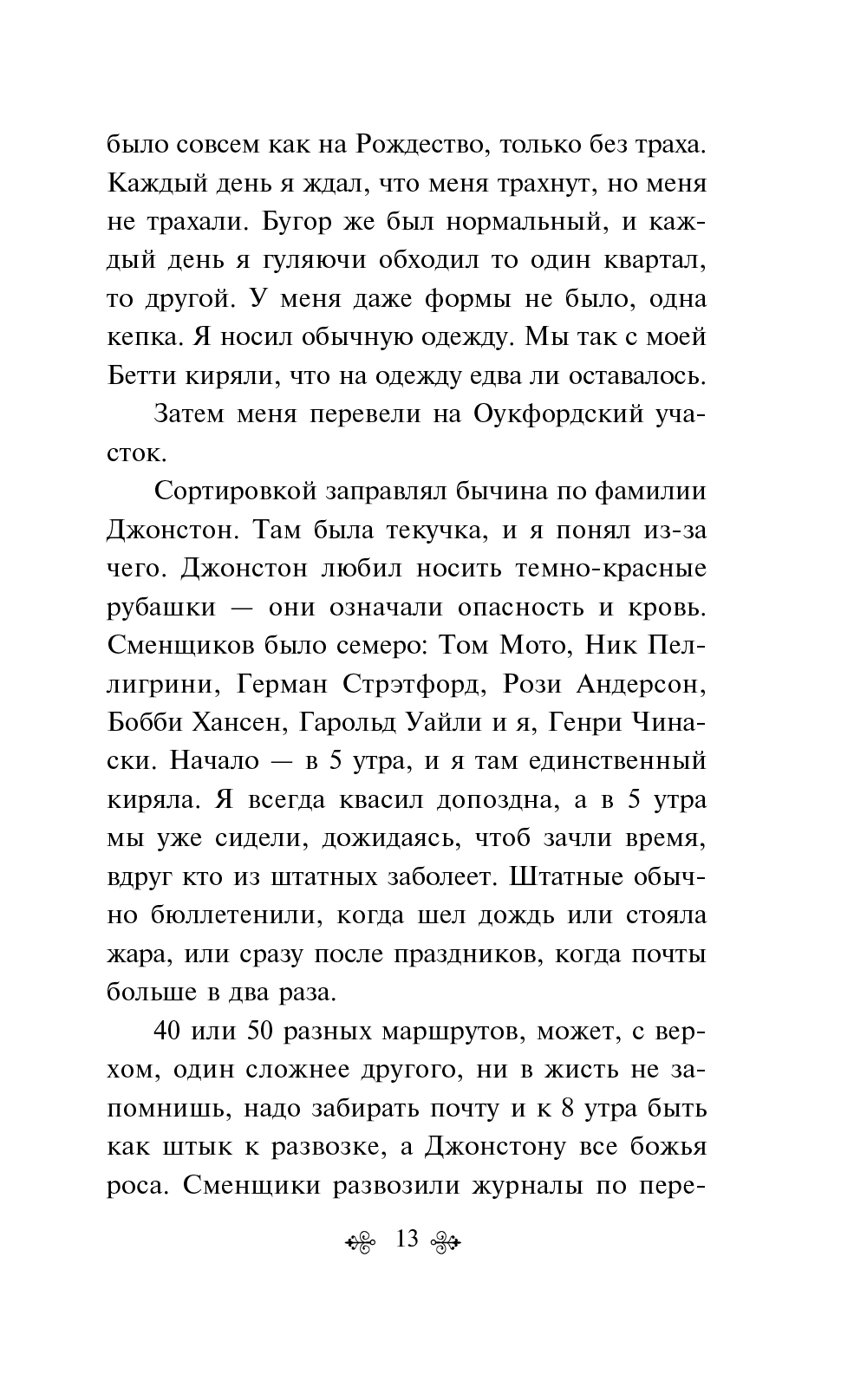 было совсем как на Рождество, только без траха. Каждый день я ждал, что меня трахнут, но меня не трахали. Бугор же был нормальный, и каждый день я гуляючи обходил то один квартал, то другой. У меня даже формы не было, одна кепка. Я носил обычную одежду. Мы так с моей Бетти киряли, что на одежду едва ли оставалось.

Затем меня перевели на Оукфордский участок.

Сортировкой заправлял бычина по фамилии Джонстон. Там была текучка, и я понял из-за чего. Джонстон любил носить темно-красные рубашки — они означали опасность и кровь. Сменщиков было семеро: Том Мото, Ник Пеллигрини, Герман Стрэтфорд, Рози Андерсон, Бобби Хансен, Гарольд Уайли и я, Генри Чинаски. Начало — в 5 утра, и я там единственный киряла. Я всегда квасил допоздна, а в 5 утра мы уже сидели, дожидаясь, чтоб зачли время, вдруг кто из штатных заболеет. Штатные обычно бюллетенили, когда шел дождь или стояла жара, или сразу после праздников, когда почты больше в два раза.

40 или 50 разных маршрутов, может, с верхом, один сложнее другого, ни в жисть не запомнишь, надо забирать почту и к 8 утра быть как штык к развозке, а Джонстону все божья роса. Сменщики развозили журналы по пере-

13